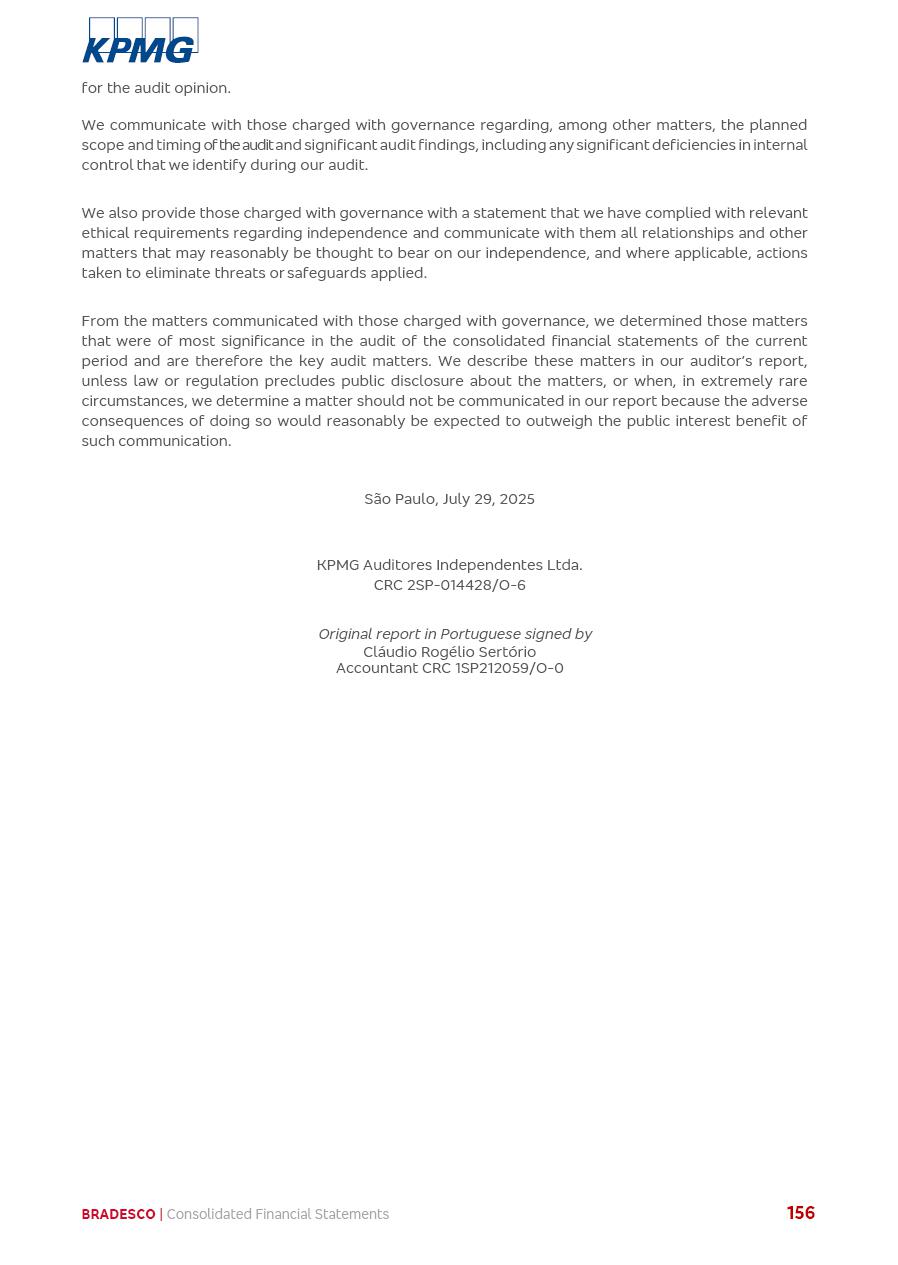 KPMG

for the audit opinion.

We communicate with those charged with governance regarding, among other matters, the planned scope and timing of the audit and significant audit findings, including any significant deficiencies in internal control that we identify during our audit.

We also provide those charged with governance with a statement that we have complied with relevant ethical requirements regarding independence and communicate with them all relationships and other matters that may reasonably be thought to bear on our independence, and where applicable, actions taken to eliminate threats or safeguards applied.

From the matters communicated with those charged with governance, we determined those matters that were of most significance in the audit of the consolidated financial statements of the current period and are therefore the key audit matters. We describe these matters in our auditor's report, unless law or regulation precludes public disclosure about the matters, or when, in extremely rare circumstances, we determine a matter should not be communicated in our report because the adverse consequences of doing so would reasonably be expected to outweigh the public interest benefit of such communication.

São Paulo, July 29, 2025

KPMG Auditores Independentes Ltda.
CRC 2SP-014428/O-6

Original report in Portuguese signed by
Cláudio Rogélio Sertório
Accountant CRC 1SP212059/O-0

BRADESCO | Consolidated Financial Statements

156